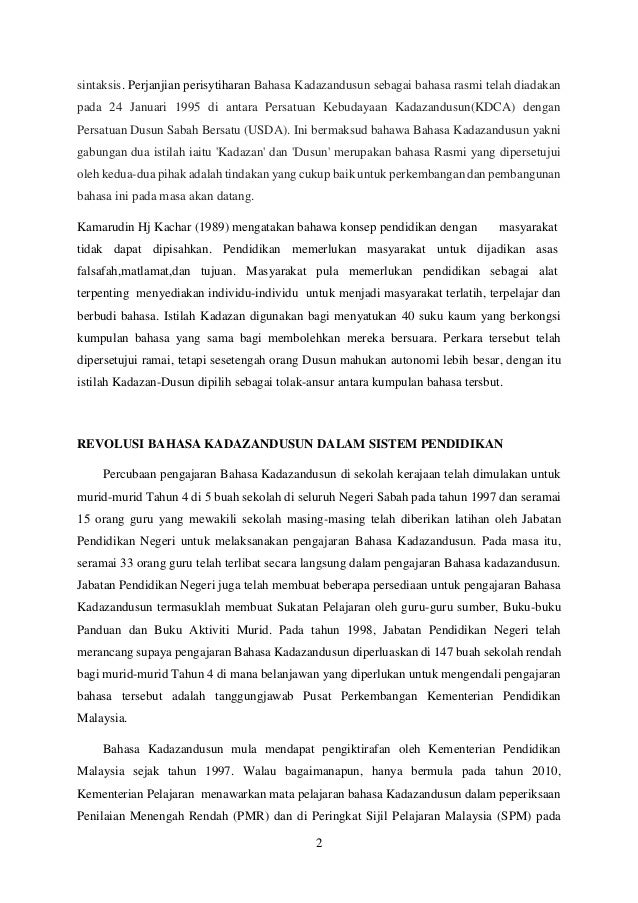 sintaksis. Perjanjian perisytiharan Bahasa Kadazandusun sebagai bahasa rasmi telah diadakan pada 24 Januari 1995 di antara Persatuan Kebudayaan Kadazandusun(KDCA) dengan Persatuan Dusun Sabah Bersatu (USDA). Ini bermaksud bahawa Bahasa Kadazandusun yakni gabungan dua istilah iaitu 'Kadazan' dan 'Dusun' merupakan bahasa Rasmi yang dipersetujui oleh kedua-dua pihak adalah tindakan yang cukup baik untuk perkembangan dan pembangunan bahasa ini pada masa akan datang.

Kamarudin Hj Kachar (1989) mengatakan bahawa konsep pendidikan dengan masyarakat tidak dapat dipisahkan. Pendidikan memerlukan masyarakat untuk dijadikan asas falsafah,matlamat,dan tujuan. Masyarakat pula memerlukan pendidikan sebagai alat terpenting menyediakan individu-individu untuk menjadi masyarakat terlatih, terpelajar dan berbudi bahasa. Istilah Kadazan digunakan bagi menyatukan 40 suku kaum yang berkongsi kumpulan bahasa yang sama bagi membolehkan mereka bersuara. Perkara tersebut telah dipersetujui ramai, tetapi sesetengah orang Dusun mahukan autonomi lebih besar, dengan itu istilah Kadazan-Dusun dipilih sebagai tolak-ansur antara kumpulan bahasa tersbut.

REVOLUSI BAHASA KADAZANDUSUN DALAM SISTEM PENDIDIKAN

Percubaan pengajaran Bahasa Kadazandusun di sekolah kerajaan telah dimulakan untuk murid-murid Tahun 4 di 5 buah sekolah di seluruh Negeri Sabah pada tahun 1997 dan seramai 15 orang guru yang mewakili sekolah masing-masing telah diberikan latihan oleh Jabatan Pendidikan Negeri untuk melaksanakan pengajaran Bahasa Kadazandusun. Pada masa itu, seramai 33 orang guru telah terlibat secara langsung dalam pengajaran Bahasa kadazandusun. Jabatan Pendidikan Negeri juga telah membuat beberapa persediaan untuk pengajaran Bahasa Kadazandusun termasuklah membuat Sukatan Pelajaran oleh guru-guru sumber, Buku-buku Panduan dan Buku Aktiviti Murid. Pada tahun 1998, Jabatan Pendidikan Negeri telah merancang supaya pengajaran Bahasa Kadazandusun diperluaskan di 147 buah sekolah rendah bagi murid-murid Tahun 4 di mana belanjawan yang diperlukan untuk mengendali pengajaran bahasa tersebut adalah tanggungjawab Pusat Perkembangan Kementerian Pendidikan Malaysia.

Bahasa Kadazandusun mula mendapat pengiktirafan oleh Kementerian Pendidikan Malaysia sejak tahun 1997. Walau bagaimanapun, hanya bermula pada tahun 2010, Kementerian Pelajaran menawarkan mata pelajaran bahasa Kadazandusun dalam peperiksaan Penilaian Menengah Rendah (PMR) dan di Peringkat Sijil Pelajaran Malaysia (SPM) pada

2